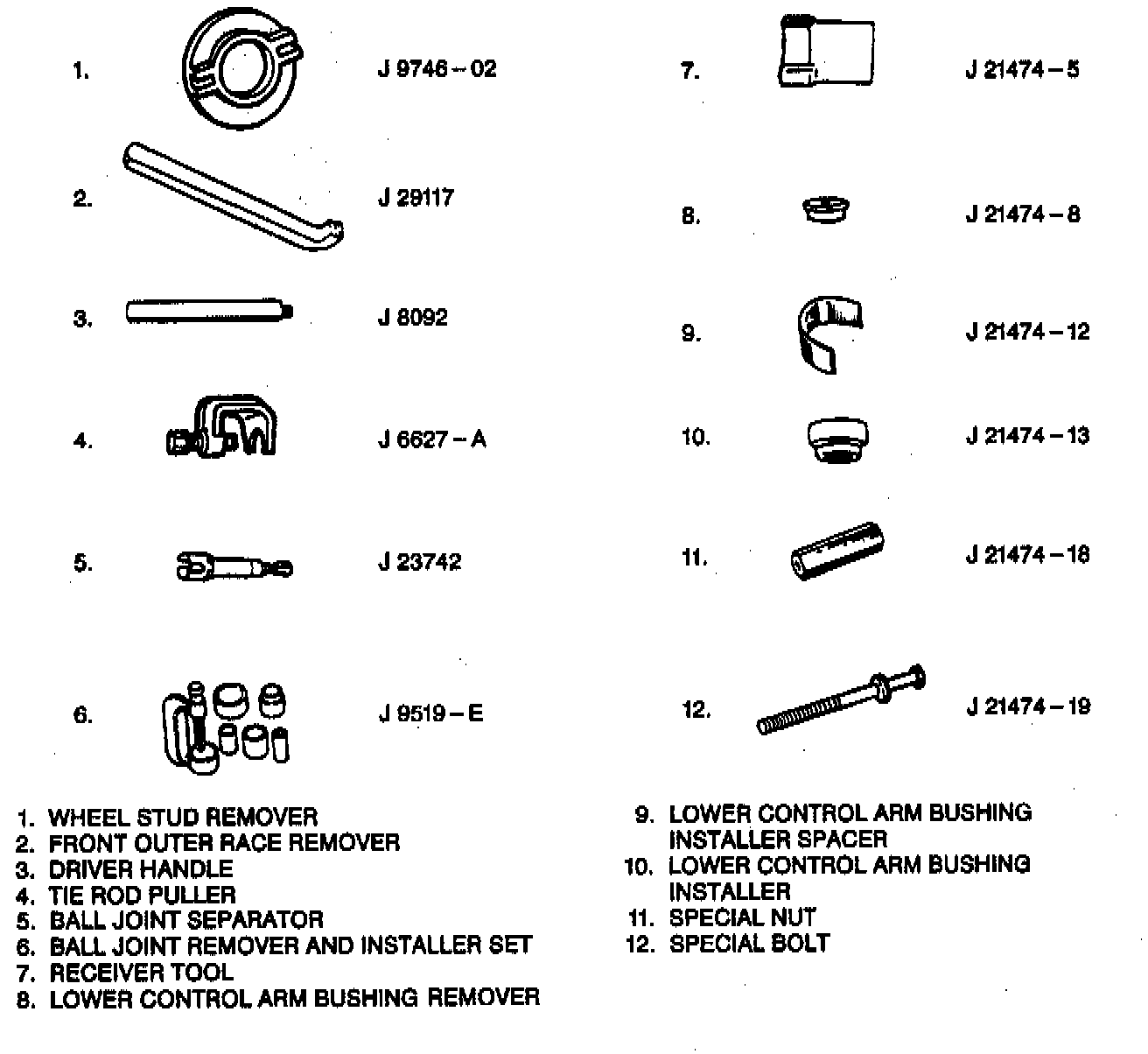 1. J 9746 – 02

2. J 29117

3. J 8092

4. J 6627 – A

5. J 23742

6. J 9519 – E

7. J 21474 – 5

8. J 21474 – 8

9. J 21474 – 12

10. J 21474 – 13

11. J 21474 – 18

12. J 21474 – 19

1. WHEEL STUD REMOVER
2. FRONT OUTER RACE REMOVER
3. DRIVER HANDLE
4. TIE ROD PULLER
5. BALL JOINT SEPARATOR
6. BALL JOINT REMOVER AND INSTALLER SET
7. RECEIVER TOOL
8. LOWER CONTROL ARM BUSHING REMOVER

9. LOWER CONTROL ARM BUSHING INSTALLER SPACER
10. LOWER CONTROL ARM BUSHING INSTALLER
11. SPECIAL NUT
12. SPECIAL BOLT